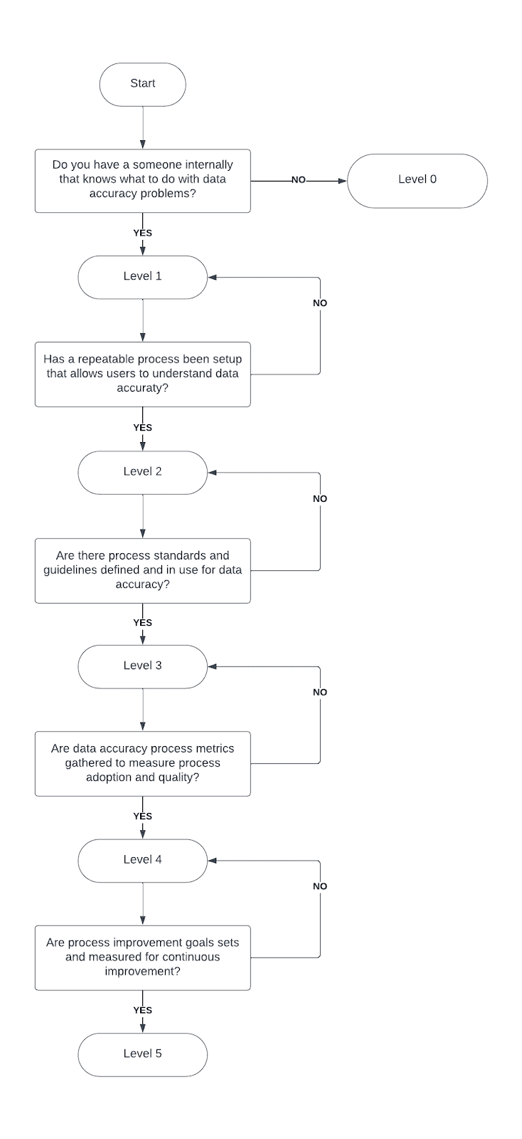 Start

Do you have a someone internally that knows what to do with data accuracy problems?

NO

Level 0

YES

Level 1

NO

Has a repeatable process been setup that allows users to understand data accuraty?

YES

Level 2

NO

Are there process standards and guidelines defined and in use for data accuracy?

YES

Level 3

NO

Are data accuracy process metrics gathered to measure process adoption and quality?

YES

Level 4

NO

Are process improvement goals sets and measured for continuous improvement?

YES

Level 5